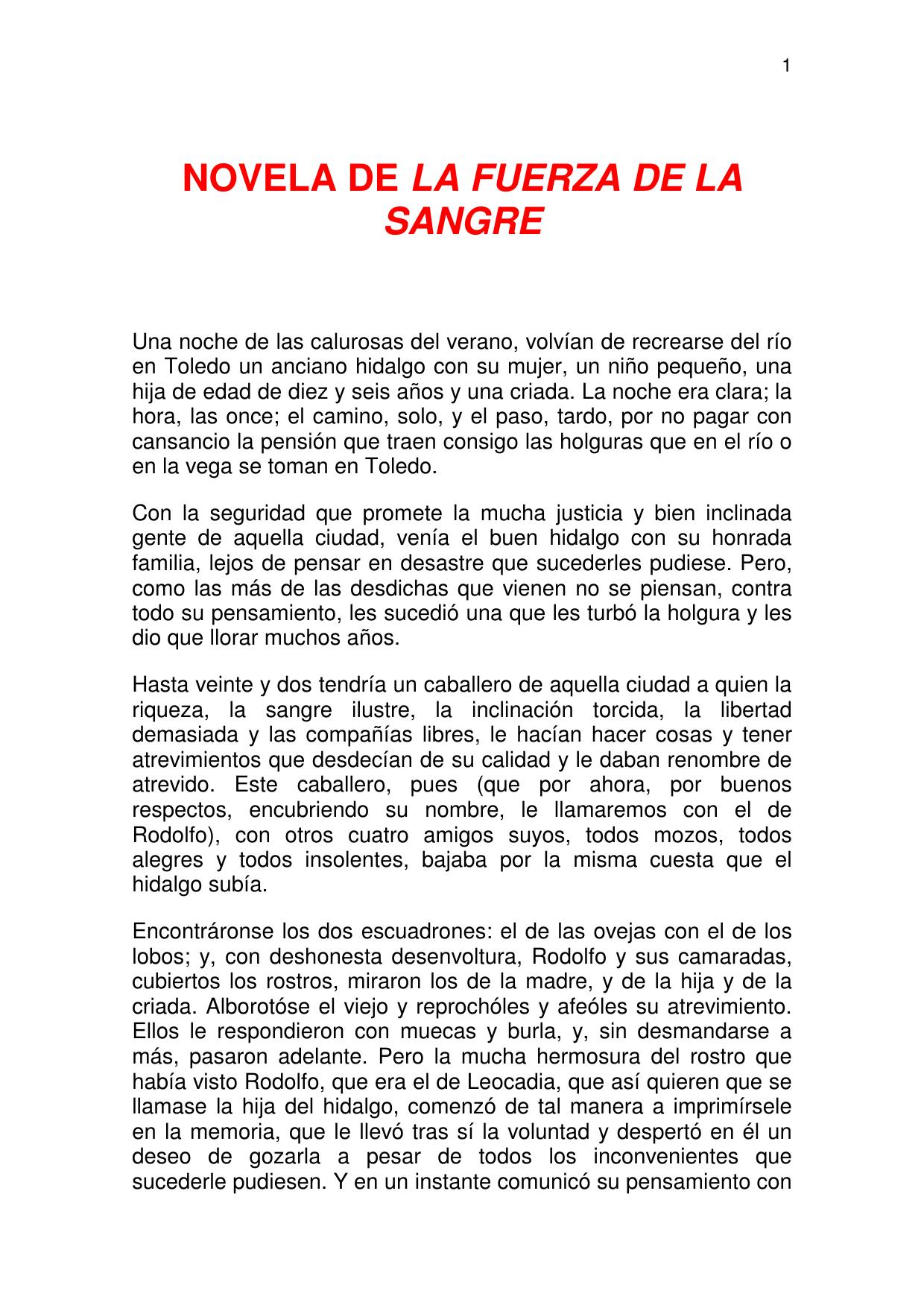 1

NOVELA DE LA FUERZA DE LA SANGRE

Una noche de las calurosas del verano, volvían de recrearse del río en Toledo un anciano hidalgo con su mujer, un niño pequeño, una hija de edad de diez y seis años y una criada. La noche era clara; la hora, las once; el camino, solo, y el paso, tardo, por no pagar con cansancio la pensión que traen consigo las holguras que en el río o en la vega se toman en Toledo.

Con la seguridad que promete la mucha justicia y bien inclinada gente de aquella ciudad, venía el buen hidalgo con su honrada familia, lejos de pensar en desastre que sucederles pudiese. Pero, como las más de las desdichas que vienen no se piensan, contra todo su pensamiento, les sucedió una que les turbó la holgura y les dio que llorar muchos años.

Hasta veinte y dos tendría un caballero de aquella ciudad a quien la riqueza, la sangre ilustre, la inclinación torcida, la libertad demasiada y las compañías libres, le hacían hacer cosas y tener atrevimientos que desdecían de su calidad y le daban renombre de atrevido. Este caballero, pues (que por ahora, por buenos respectos, encubriendo su nombre, le llamaremos con el de Rodolfo), con otros cuatro amigos suyos, todos mozos, todos alegres y todos insolentes, bajaba por la misma cuesta que el hidalgo subía.

Encontráronse los dos escuadrones: el de las ovejas con el de los lobos; y, con deshonesta desenvoltura, Rodolfo y sus camaradas, cubiertos los rostros, miraron los de la madre, y de la hija y de la criada. Alborotóse el viejo y reprochóles y afeóles su atrevimiento. Ellos le respondieron con muecas y burla, y, sin desmandarse a más, pasaron adelante. Pero la mucha hermosura del rostro que había visto Rodolfo, que era el de Leocadia, que así quieren que se llamase la hija del hidalgo, comenzó de tal manera a imprimírsele en la memoria, que le llevó tras sí la voluntad y despertó en él un deseo de gozarla a pesar de todos los inconvenientes que sucederle pudiesen. Y en un instante comunicó su pensamiento con